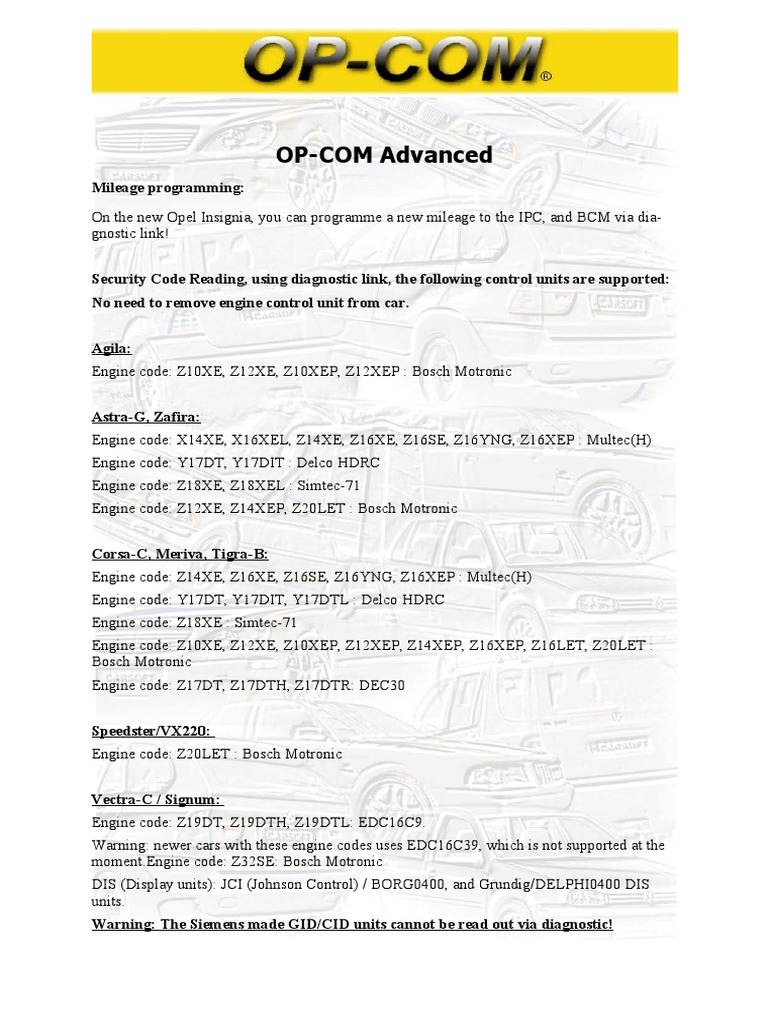 OP-COM®

OP-COM Advanced

Mileage programming:

On the new Opel Insignia, you can programme a new mileage to the IPC, and BCM via diagnostic link!

Security Code Reading, using diagnostic link, the following control units are supported:

No need to remove engine control unit from car.

Agila:

Engine code: Z10XE, Z12XE, Z10XEP, Z12XEP : Bosch Motronic

Astra-G, Zafira:

Engine code: X14XE, X16XEL, Z14XE, Z16XE, Z16SE, Z16YNG, Z16XEP : Multec(H)

Engine code: Y17DT, Y17DIT : Delco HDRC

Engine code: Z18XE, Z18XEL : Simtec-71

Engine code: Z12XE, Z14XEP, Z20LET : Bosch Motronic

Corsa-C, Meriva, Tigra-B:

Engine code: Z14XE, Z16XE, Z16SE, Z16YNG, Z16XEP : Multec(H)

Engine code: Y17DT, Y17DIT, Y17DTL : Delco HDRC

Engine code: Z18XE : Simtec-71

Engine code: Z10XE, Z12XE, Z10XEP, Z12XEP, Z14XEP, Z16XEP, Z16LET, Z20LET : Bosch Motronic

Engine code: Z17DT, Z17DTH, Z17DTR: DEC30

Speedster/VX220:

Engine code: Z20LET : Bosch Motronic

Vectra-C / Signum:

Engine code: Z19DT, Z19DTH, Z19DTL: EDC16C9.

Warning: newer cars with these engine codes uses EDC16C39, which is not supported at the moment.Engine code: Z32SE: Bosch Motronic

DIS (Display units): JCI (Johnson Control) / BORG0400, and Grundig/DELPHI0400 DIS units.

Warning: The Siemens made GID/CID units cannot be read out via diagnostic!